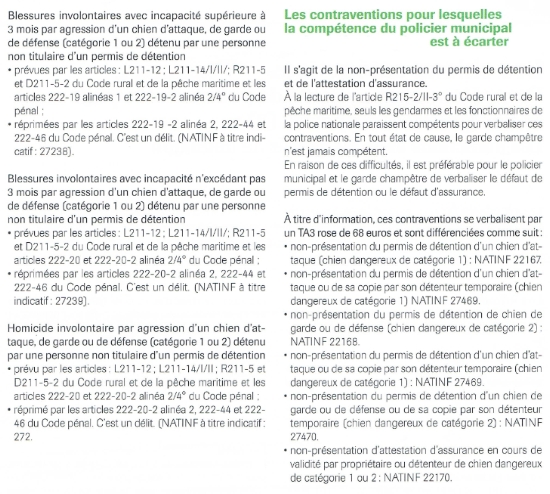 Blessures involontaires avec incapacité supérieure à 3 mois par agression d'un chien d'attaque, de garde ou de défense (catégorie 1 ou 2) détenu par une personne non titulaire d'un permis de détention
• prévues par les articles : L211-12 ; L211-14/I/II/; R211-5 et D211-5-2 du Code rural et de la pêche maritime et les articles 222-19 alinéas 1 et 222-19-2 alinéa 2/4° du Code pénal ;
• réprimées par les articles 222-19 -2 alinéa 2, 222-44 et 222-46 du Code pénal. C'est un délit. (NATINF à titre indicatif : 27238).

Blessures involontaires avec incapacité n'excédant pas 3 mois par agression d'un chien d'attaque, de garde ou de défense (catégorie 1 ou 2) détenu par une personne non titulaire d'un permis de détention
• prévues par les articles : L211-12 ; L211-14/I/II/; R211-5 et D211-5-2 du Code rural et de la pêche maritime et les articles 222-20 et 222-20-2 alinéa 2/4° du Code pénal ;
• réprimées par les articles 222-20-2 alinéa 2, 222-44 et 222-46 du Code pénal. C'est un délit. (NATINF à titre indicatif : 27239).

Homicide involontaire par agression d'un chien d'attaque, de garde ou de défense (catégorie 1 ou 2) détenu par une personne non titulaire d'un permis de détention
• prévu par les articles : L211-12 ; L211-14/I/II ; R211-5 et D211-5-2 du Code rural et de la pêche maritime et les articles 222-20 et 222-20-2 alinéa 2/4° du Code pénal ;
• réprimé par les articles 222-20-2 alinéa 2, 222-44 et 222-46 du Code pénal. C'est un délit. (NATINF à titre indicatif : 272.

Les contraventions pour lesquelles la compétence du policier municipal est à écarter

Il s'agit de la non-présentation du permis de détention et de l'attestation d'assurance.
À la lecture de l'article R215-2/II-3° du Code rural et de la pêche maritime, seuls les gendarmes et les fonctionnaires de la police nationale paraissent compétents pour verbaliser ces contraventions. En tout état de cause, le garde champêtre n'est jamais compétent.
En raison de ces difficultés, il est préférable pour le policier municipal et le garde champêtre de verbaliser le défaut de permis de détention ou le défaut d'assurance.

À titre d'information, ces contraventions se verbalisent par un TA3 rose de 68 euros et sont différenciées comme suit :
• non-présentation du permis de détention d'un chien d'attaque (chien dangereux de catégorie 1) : NATINF 22167.
• non-présentation du permis de détention d'un chien d'attaque ou de sa copie par son détenteur temporaire (chien dangereux de catégorie 1) NATINF 27469.
• non-présentation du permis de détention de chien de garde ou de défense (chien dangereux de catégorie 2) : NATINF 22168.
• non-présentation du permis de détention d'un chien d'attaque ou de sa copie par son détenteur temporaire (chien dangereux de catégorie 1) : NATINF 27469.
• non-présentation du permis de détention d'un chien de garde ou de défense ou de sa copie par son détenteur temporaire (chien dangereux de catégorie 2) : NATINF 27470.
• non-présentation d'attestation d'assurance en cours de validité par propriétaire ou détenteur de chien dangereux de catégorie 1 ou 2 : NATINF 22170.